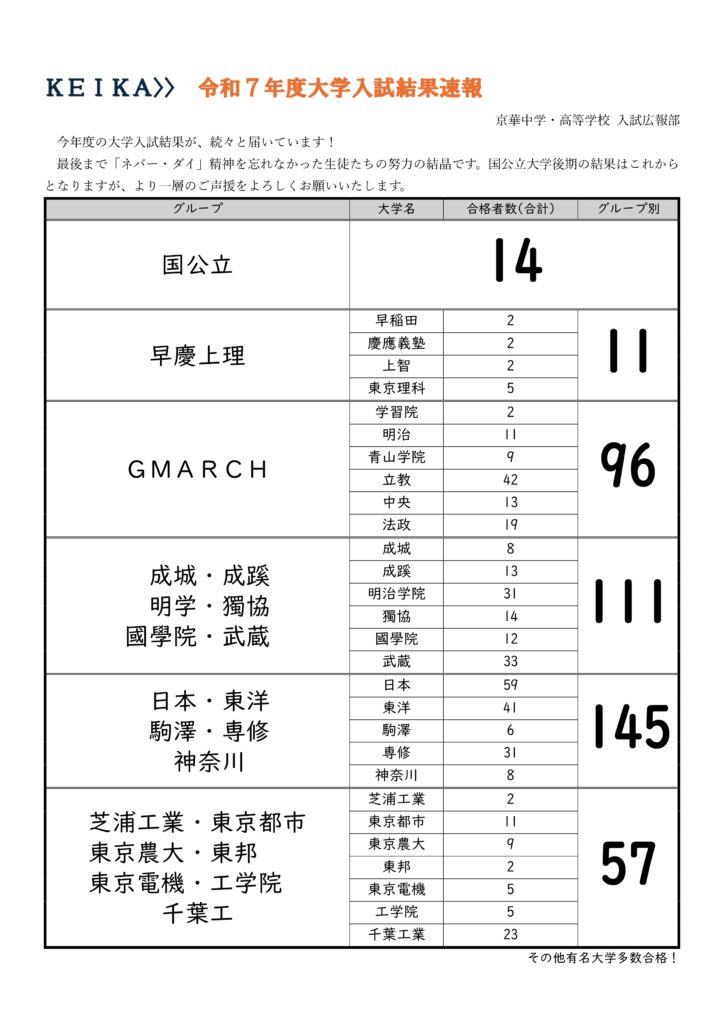 KEIKA>> 令和７年度大学入試結果速報

京華中学・高等学校 入試広報部

今年度の大学入試結果が、続々と届いています！

最後まで「ネバー・ダイ」精神を忘れなかった生徒たちの努力の結晶です。国公立大学後期の結果はこれからとなりますが、より一層のご声援をよろしくお願いいたします。

| グループ | 大学名 | 合格者数(合計) | グループ別 |
|---|---|---|---|
| 国公立 | 14 | | |
| 早慶上理 | 早稲田 | 2 | 11 |
| | 慶應義塾 | 2 | |
| | 上智 | 2 | |
| | 東京理科 | 5 | |
| GMARCH | 学習院 | 2 | 96 |
| | 明治 | 11 | |
| | 青山学院 | 9 | |
| | 立教 | 42 | |
| | 中央 | 13 | |
| | 法政 | 19 | |
| 成城・成蹊 明学・獨協 國學院・武蔵 | 成城 | 8 | 111 |
| | 成蹊 | 13 | |
| | 明治学院 | 31 | |
| | 獨協 | 14 | |
| | 國學院 | 12 | |
| | 武蔵 | 33 | |
| 日本・東洋 駒澤・専修 神奈川 | 日本 | 59 | 145 |
| | 東洋 | 41 | |
| | 駒澤 | 6 | |
| | 専修 | 31 | |
| | 神奈川 | 8 | |
| 芝浦工業・東京都市 東京農大・東邦 東京電機・工学院 千葉工 | 芝浦工業 | 2 | 57 |
| | 東京都市 | 11 | |
| | 東京農大 | 9 | |
| | 東邦 | 2 | |
| | 東京電機 | 5 | |
| | 工学院 | 5 | |
| | 千葉工業 | 23 | |

その他有名大学多数合格！